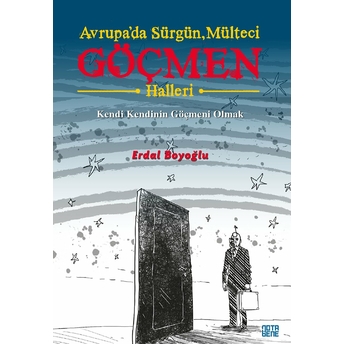 Avrupa'da Sürgün, Mülteci
GÖÇMEN
Halleri

Kendi Kendinin Göçmeni Olmak

Erdal Boyoğlu

NOTA BENE